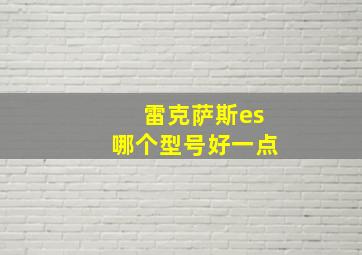 雷克萨斯es
哪个型号好一点